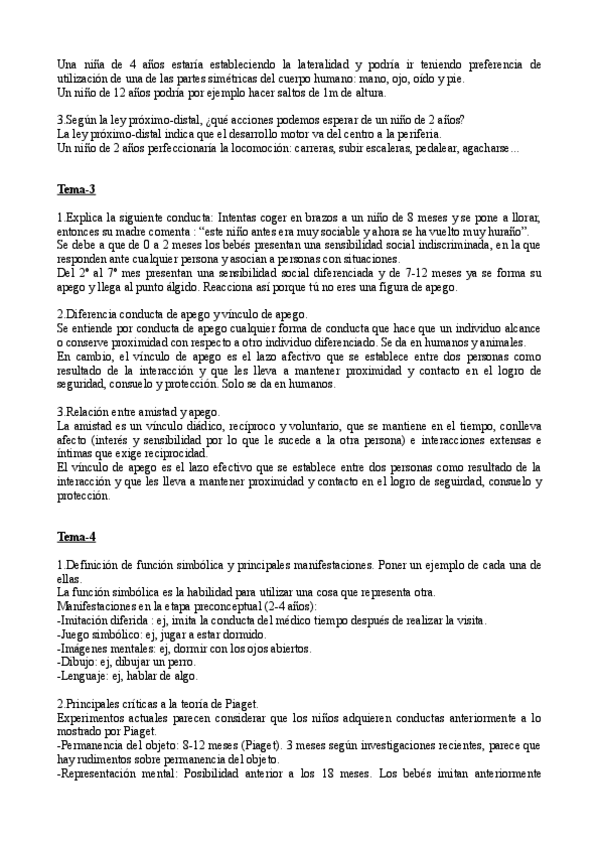 Una niña de 4 años estaría estableciendo la lateralidad y podría ir teniendo preferencia de utilización de una de las partes simétricas del cuerpo humano: mano, ojo, oído y pie.
Un niño de 12 años podría por ejemplo hacer saltos de 1m de altura.

3.Según la ley próximo-distal, ¿qué acciones podemos esperar de un niño de 2 años?
La ley próximo-distal indica que el desarrollo motor va del centro a la periferia.
Un niño de 2 años perfeccionaría la locomoción: carreras, subir escaleras, pedalear, agacharse…

Tema-3

1.Explica la siguiente conducta: Intentas coger en brazos a un niño de 8 meses y se pone a llorar, entonces su madre comenta : "este niño antes era muy sociable y ahora se ha vuelto muy huraño".
Se debe a que de 0 a 2 meses los bebés presentan una sensibilidad social indiscriminada, en la que responden ante cualquier persona y asocian a personas con situaciones.
Del 2º al 7º mes presentan una sensibilidad social diferenciada y de 7-12 meses ya se forma su apego y llega al punto álgido. Reacciona así porque tú no eres una figura de apego.

2.Diferencia conducta de apego y vínculo de apego.
Se entiende por conducta de apego cualquier forma de conducta que hace que un individuo alcance o conserve proximidad con respecto a otro individuo diferenciado. Se da en humanos y animales.
En cambio, el vínculo de apego es el lazo afectivo que se establece entre dos personas como resultado de la interacción y que les lleva a mantener proximidad y contacto en el logro de seguridad, consuelo y protección. Solo se da en humanos.

3.Relación entre amistad y apego.
La amistad es un vínculo diádico, recíproco y voluntario, que se mantiene en el tiempo, conlleva afecto (interés y sensibilidad por lo que le sucede a la otra persona) e interacciones extensas e íntimas que exige reciprocidad.
El vínculo de apego es el lazo efectivo que se establece entre dos personas como resultado de la interacción y que les lleva a mantener proximidad y contacto en el logro de seguridad, consuelo y protección.

Tema-4

1.Definición de función simbólica y principales manifestaciones. Poner un ejemplo de cada una de ellas.
La función simbólica es la habilidad para utilizar una cosa que representa otra.
Manifestaciones en la etapa preconceptual (2-4 años):
-Imitación diferida : ej, imita la conducta del médico tiempo después de realizar la visita.
-Juego simbólico: ej, jugar a estar dormido.
-Imágenes mentales: ej, dormir con los ojos abiertos.
-Dibujo: ej, dibujar un perro.
-Lenguaje: ej, hablar de algo.

2.Principales críticas a la teoría de Piaget.
Experimentos actuales parecen considerar que los niños adquieren conductas anteriormente a lo mostrado por Piaget.
-Permanencia del objeto: 8-12 meses (Piaget). 3 meses según investigaciones recientes, parece que hay rudimentos sobre permanencia del objeto.
-Representación mental: Posibilidad anterior a los 18 meses. Los bebés imitan anteriormente